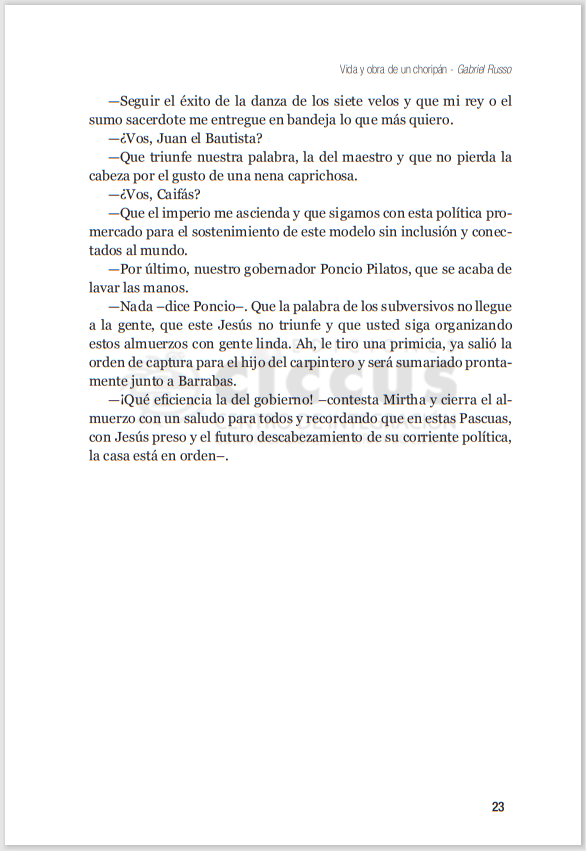 Vida y obra de un choripán - Gabriel Russo

—Seguir el éxito de la danza de los siete velos y que mi rey o el sumo sacerdote me entregue en bandeja lo que más quiero.

—¿Vos, Juan el Bautista?

—Que triunfe nuestra palabra, la del maestro y que no pierda la cabeza por el gusto de una nena caprichosa.

—¿Vos, Caifás?

—Que el imperio me ascienda y que sigamos con esta política promercado para el sostenimiento de este modelo sin inclusión y conectados al mundo.

—Por último, nuestro gobernador Poncio Pilatos, que se acaba de lavar las manos.

—Nada –dice Poncio–. Que la palabra de los subversivos no llegue a la gente, que este Jesús no triunfe y que usted siga organizando estos almuerzos con gente linda. Ah, le tiro una primicia, ya salió la orden de captura para el hijo del carpintero y será sumariado prontamente junto a Barrabas.

—¡Qué eficiencia la del gobierno! –contesta Mirtha y cierra el almuerzo con un saludo para todos y recordando que en estas Pascuas, con Jesús preso y el futuro descabezamiento de su corriente política, la casa está en orden–.

ciccus

23